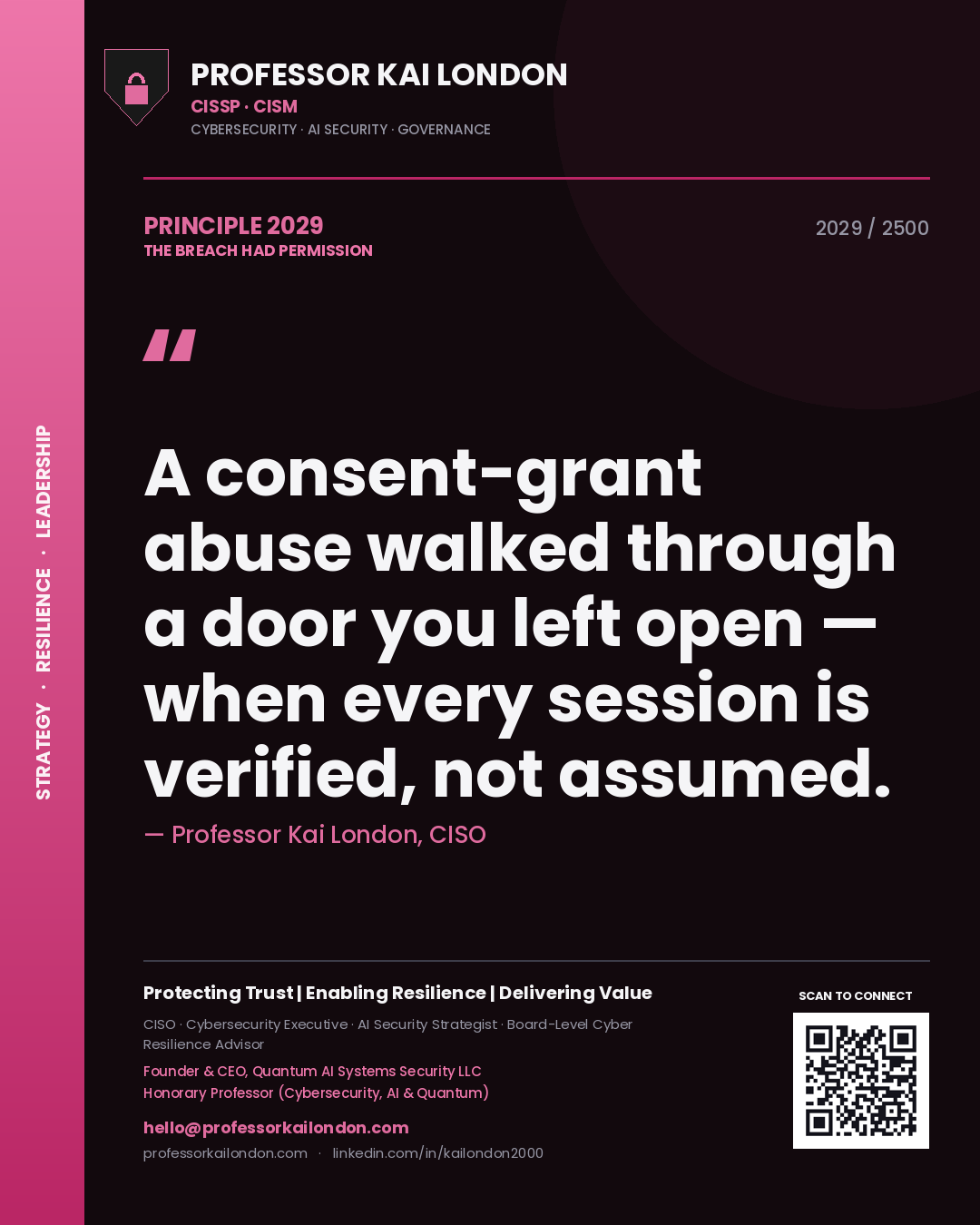 STRATEGY · RESILIENCE · LEADERSHIP

PROFESSOR KAI LONDON
CISSP · CISM
CYBERSECURITY · AI SECURITY · GOVERNANCE

PRINCIPLE 2029
THE BREACH HAD PERMISSION

2029 / 2500

"

A consent-grant abuse walked through a door you left open — when every session is verified, not assumed.

— Professor Kai London, CISO

Protecting Trust | Enabling Resilience | Delivering Value

CISO · Cybersecurity Executive · AI Security Strategist · Board-Level Cyber Resilience Advisor

Founder & CEO, Quantum AI Systems Security LLC
Honorary Professor (Cybersecurity, AI & Quantum)

hello@professorkailondon.com
professorkailondon.com · linkedin.com/in/kailondon2000

SCAN TO CONNECT